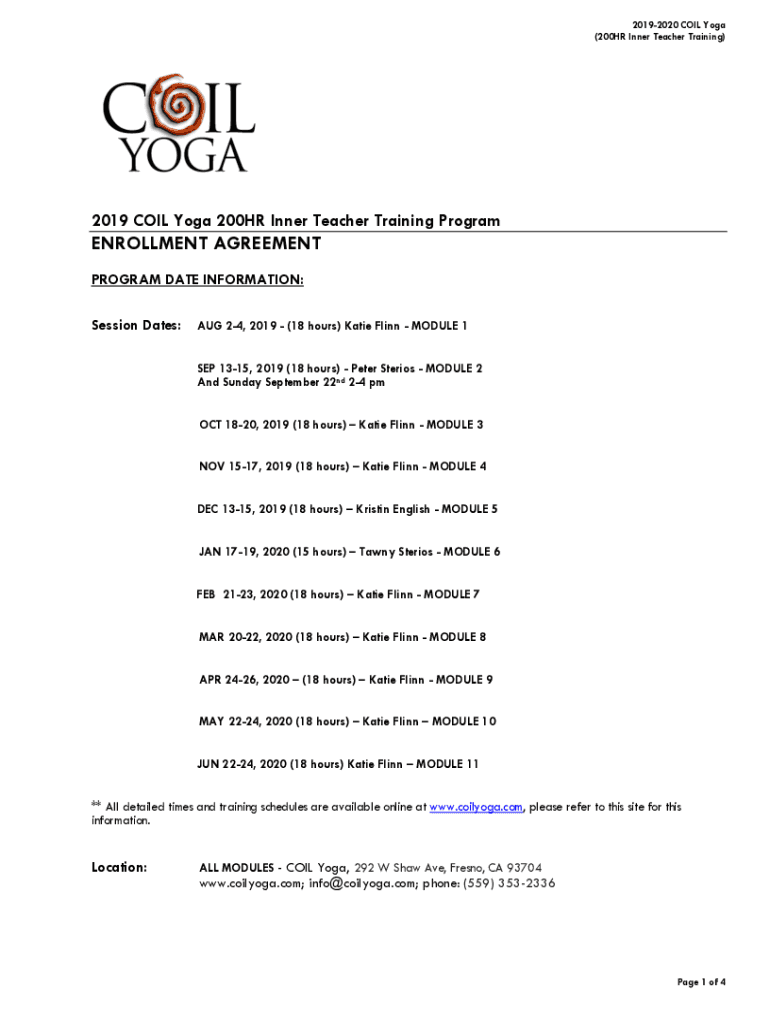 2019-2020 COIL Yoga
(200HR Inner Teacher Training)

COIL
YOGA

2019 COIL Yoga 200HR Inner Teacher Training Program

ENROLLMENT AGREEMENT

PROGRAM DATE INFORMATION:

Session Dates: AUG 2-4, 2019 - (18 hours) Katie Flinn - MODULE 1

SEP 13-15, 2019 (18 hours) - Peter Sterios - MODULE 2
And Sunday September 22$^{nd}$ 2-4 pm

OCT 18-20, 2019 (18 hours) – Katie Flinn - MODULE 3

NOV 15-17, 2019 (18 hours) – Katie Flinn - MODULE 4

DEC 13-15, 2019 (18 hours) – Kristin English - MODULE 5

JAN 17-19, 2020 (15 hours) – Tawny Sterios - MODULE 6

FEB 21-23, 2020 (18 hours) – Katie Flinn - MODULE 7

MAR 20-22, 2020 (18 hours) – Katie Flinn - MODULE 8

APR 24-26, 2020 – (18 hours) – Katie Flinn - MODULE 9

MAY 22-24, 2020 (18 hours) – Katie Flinn – MODULE 10

JUN 22-24, 2020 (18 hours) Katie Flinn – MODULE 11

** All detailed times and training schedules are available online at www.coilyoga.com, please refer to this site for this information.

Location: ALL MODULES - COIL Yoga, 292 W Shaw Ave, Fresno, CA 93704
www.coilyoga.com; info@coilyoga.com; phone: (559) 353-2336

Page 1 of 4